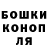 БОШКИ
КОНОП
ЛЯ